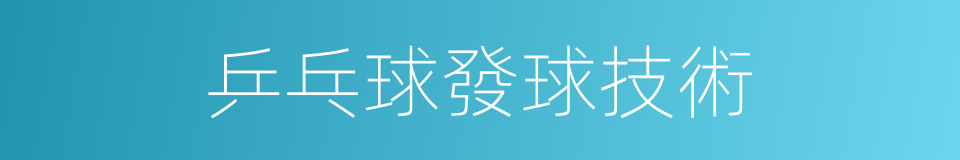 乒乓球發球技術